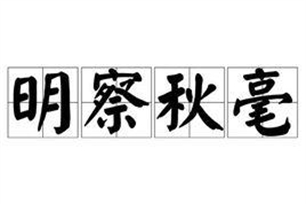 明察秋毫